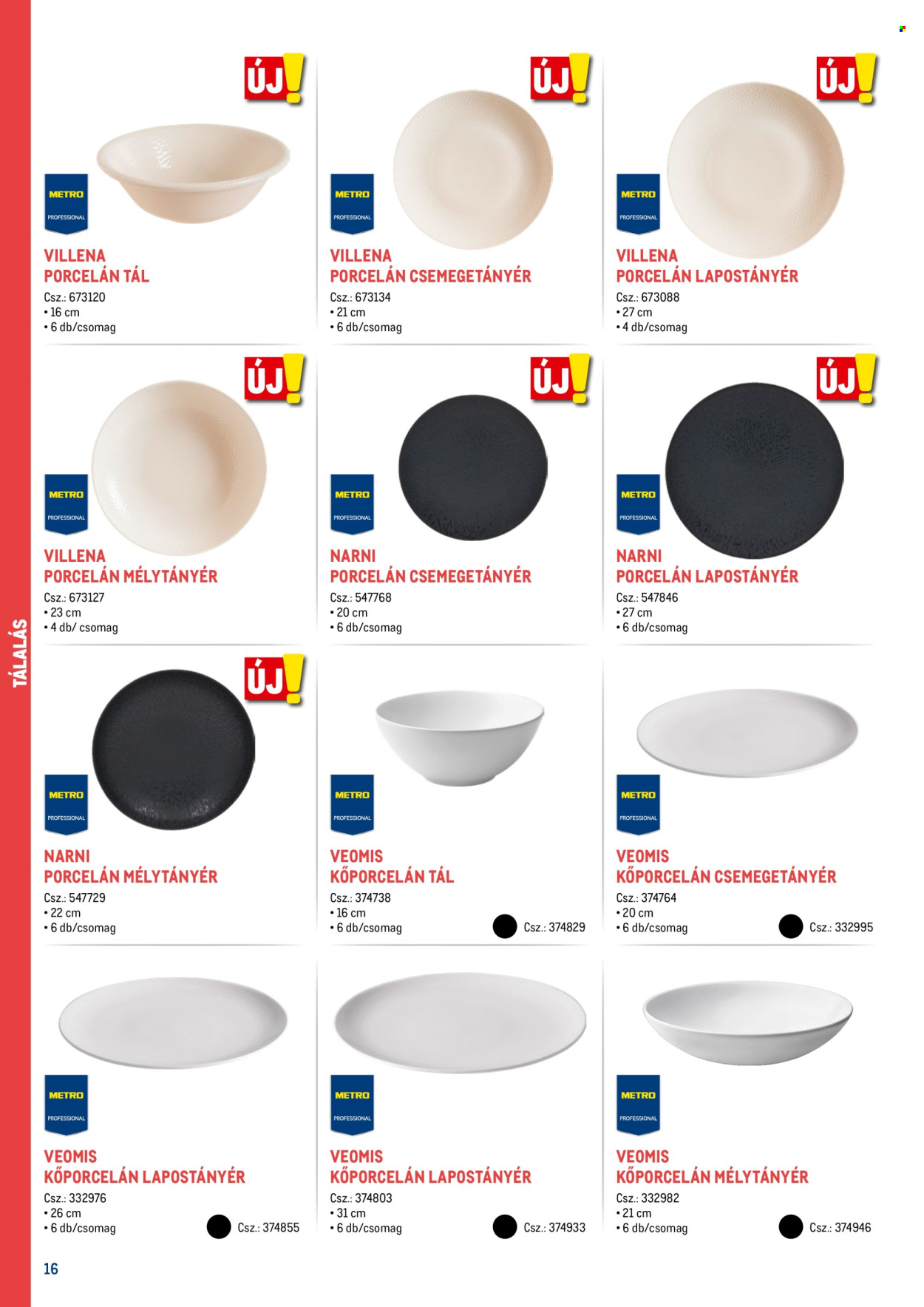 TÁLALÁS

ÚJ!

METRO
PROFESSIONAL

VILLENA
PORCELÁN TÁL
Csz.: 673120
• 16 cm
• 6 db/csomag

ÚJ!

METRO
PROFESSIONAL

VILLENA
PORCELÁN CSEMEGETÁNYÉR
Csz.: 673134
• 21 cm
• 6 db/csomag

ÚJ!

METRO
PROFESSIONAL

VILLENA
PORCELÁN LAPOSTÁNYÉR
Csz.: 673088
• 27 cm
• 4 db/csomag

ÚJ!

METRO
PROFESSIONAL

VILLENA
PORCELÁN MÉLYTÁNYÉR
Csz.: 673127
• 23 cm
• 4 db/ csomag

ÚJ!

METRO
PROFESSIONAL

NARNI
PORCELÁN CSEMEGETÁNYÉR
Csz.: 547768
• 20 cm
• 6 db/csomag

ÚJ!

METRO
PROFESSIONAL

NARNI
PORCELÁN LAPOSTÁNYÉR
Csz.: 547846
• 27 cm
• 6 db/csomag

ÚJ!

METRO
PROFESSIONAL

NARNI
PORCELÁN MÉLYTÁNYÉR
Csz.: 547729
• 22 cm
• 6 db/csomag

METRO
PROFESSIONAL

VEOMIS
KŐPORCELÁN TÁL
Csz.: 374738
• 16 cm
• 6 db/csomag
Csz.: 374829

METRO
PROFESSIONAL

VEOMIS
KŐPORCELÁN CSEMEGETÁNYÉR
Csz.: 374764
• 20 cm
• 6 db/csomag
Csz.: 332995

METRO
PROFESSIONAL

VEOMIS
KŐPORCELÁN LAPOSTÁNYÉR
Csz.: 332976
• 26 cm
• 6 db/csomag
Csz.: 374855

METRO
PROFESSIONAL

VEOMIS
KŐPORCELÁN LAPOSTÁNYÉR
Csz.: 374803
• 31 cm
• 6 db/csomag
Csz.: 374933

METRO
PROFESSIONAL

VEOMIS
KŐPORCELÁN MÉLYTÁNYÉR
Csz.: 332982
• 21 cm
• 6 db/csomag
Csz.: 374946

16